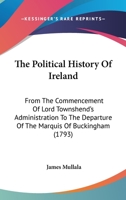 KESSINGER'S RARE REPRINTS

The Political History Of Ireland

From The Commencement Of Lord Townshend's Administration To The Departure Of The Marquis Of Buckingham (1793)

James Mullala